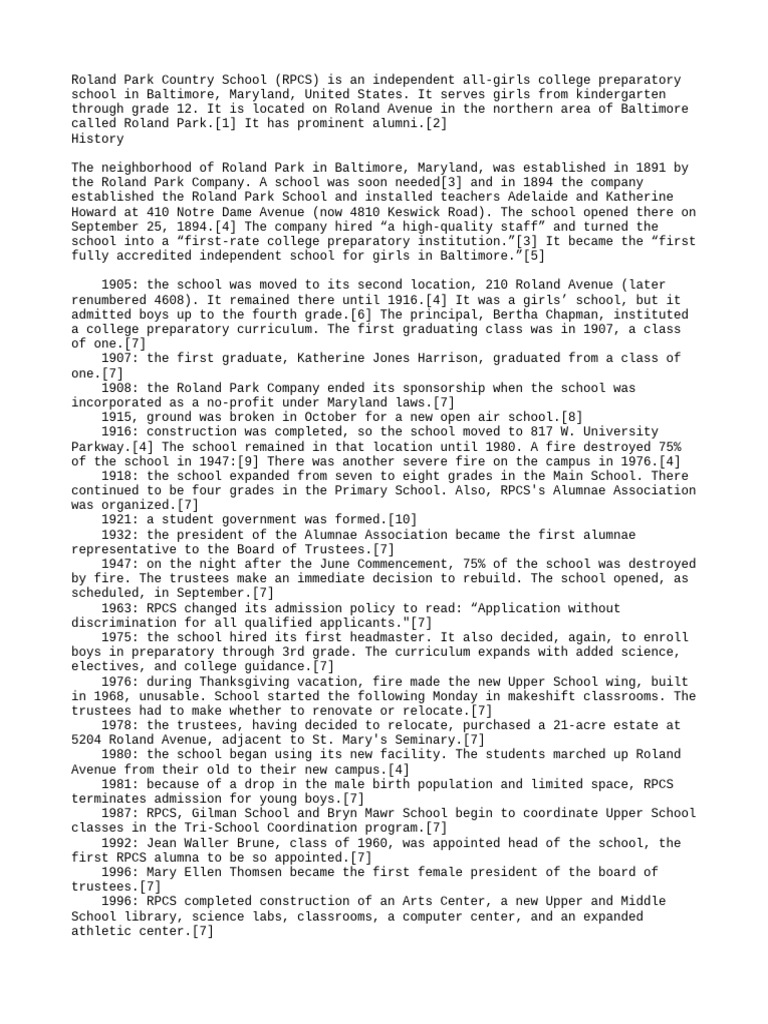 Roland Park Country School (RPCS) is an independent all-girls college preparatory school in Baltimore, Maryland, United States. It serves girls from kindergarten through grade 12. It is located on Roland Avenue in the northern area of Baltimore called Roland Park.[1] It has prominent alumni.[2]
History

The neighborhood of Roland Park in Baltimore, Maryland, was established in 1891 by the Roland Park Company. A school was soon needed[3] and in 1894 the company established the Roland Park School and installed teachers Adelaide and Katherine Howard at 410 Notre Dame Avenue (now 4810 Keswick Road). The school opened there on September 25, 1894.[4] The company hired “a high-quality staff” and turned the school into a “first-rate college preparatory institution.”[3] It became the “first fully accredited independent school for girls in Baltimore.”[5]

1905: the school was moved to its second location, 210 Roland Avenue (later renumbered 4608). It remained there until 1916.[4] It was a girls’ school, but it admitted boys up to the fourth grade.[6] The principal, Bertha Chapman, instituted a college preparatory curriculum. The first graduating class was in 1907, a class of one.[7]
1907: the first graduate, Katherine Jones Harrison, graduated from a class of one.[7]
1908: the Roland Park Company ended its sponsorship when the school was incorporated as a no-profit under Maryland laws.[7]
1915, ground was broken in October for a new open air school.[8]
1916: construction was completed, so the school moved to 817 W. University Parkway.[4] The school remained in that location until 1980. A fire destroyed 75% of the school in 1947:[9] There was another severe fire on the campus in 1976.[4]
1918: the school expanded from seven to eight grades in the Main School. There continued to be four grades in the Primary School. Also, RPCS's Alumnae Association was organized.[7]
1921: a student government was formed.[10]
1932: the president of the Alumnae Association became the first alumnae representative to the Board of Trustees.[7]
1947: on the night after the June Commencement, 75% of the school was destroyed by fire. The trustees make an immediate decision to rebuild. The school opened, as scheduled, in September.[7]
1963: RPCS changed its admission policy to read: “Application without discrimination for all qualified applicants."[7]
1975: the school hired its first headmaster. It also decided, again, to enroll boys in preparatory through 3rd grade. The curriculum expands with added science, electives, and college guidance.[7]
1976: during Thanksgiving vacation, fire made the new Upper School wing, built in 1968, unusable. School started the following Monday in makeshift classrooms. The trustees had to make whether to renovate or relocate.[7]
1978: the trustees, having decided to relocate, purchased a 21-acre estate at 5204 Roland Avenue, adjacent to St. Mary's Seminary.[7]
1980: the school began using its new facility. The students marched up Roland Avenue from their old to their new campus.[4]
1981: because of a drop in the male birth population and limited space, RPCS terminates admission for young boys.[7]
1987: RPCS, Gilman School and Bryn Mawr School begin to coordinate Upper School classes in the Tri-School Coordination program.[7]
1992: Jean Waller Brune, class of 1960, was appointed head of the school, the first RPCS alumna to be so appointed.[7]
1996: Mary Ellen Thomsen became the first female president of the board of trustees.[7]
1996: RPCS completed construction of an Arts Center, a new Upper and Middle School library, science labs, classrooms, a computer center, and an expanded athletic center.[7]